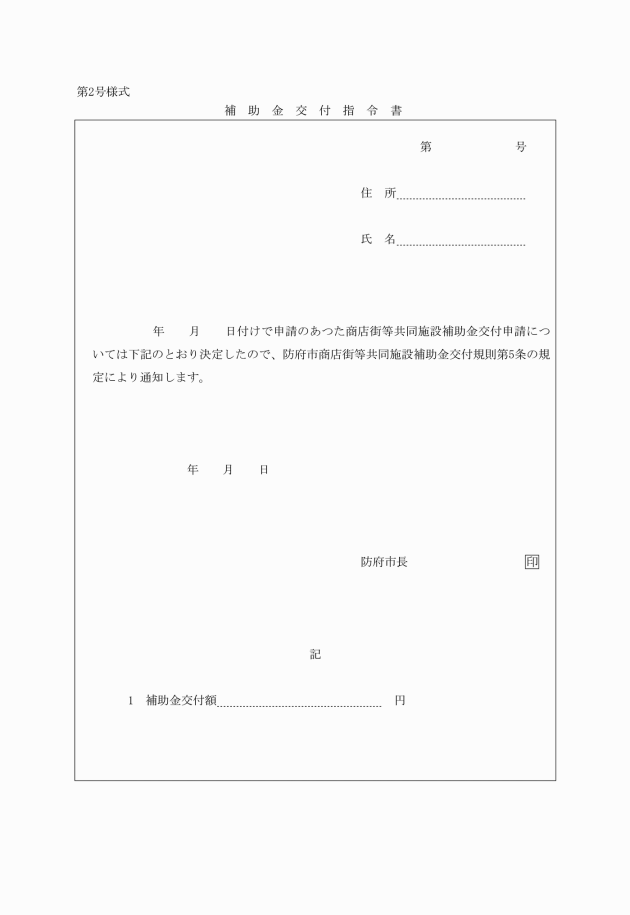 第2号様式

補 助 金 交 付 指 令 書

第　　　　号

住　所

氏　名

年　月　日付けで申請のあつた商店街等共同施設補助金交付申請については下記のとおり決定したので、防府市商店街等共同施設補助金交付規則第5条の規定により通知します。

年　月　日

防府市長　　　印

記

1　補助金交付額　　円